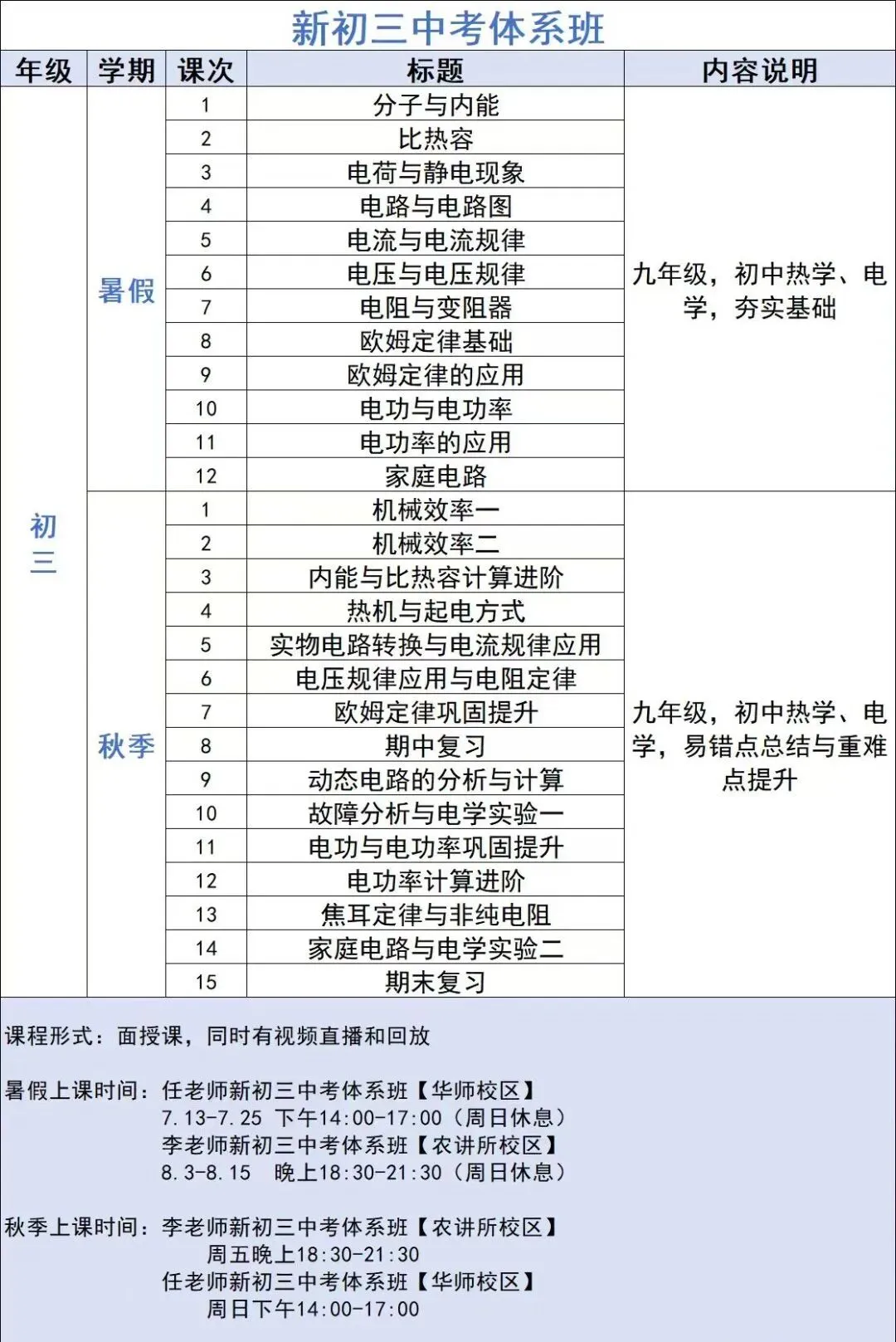 新初三中考体系班

| 年级 | 学期 | 课次 | 标题 | 内容说明 |
|---|---|---|---|---|
| 初三 | 暑假 | 1 | 分子与内能 | 九年级，初中热学、电学，夯实基础 |
| | | 2 | 比热容 | |
| | | 3 | 电荷与静电现象 | |
| | | 4 | 电路与电路图 | |
| | | 5 | 电流与电流规律 | |
| | | 6 | 电压与电压规律 | |
| | | 7 | 电阻与变阻器 | |
| | | 8 | 欧姆定律基础 | |
| | | 9 | 欧姆定律的应用 | |
| | | 10 | 电功与电功率 | |
| | | 11 | 电功率的应用 | |
| | | 12 | 家庭电路 | |
| | 秋季 | 1 | 机械效率一 | 九年级，初中热学、电学，易错点总结与重难点提升 |
| | | 2 | 机械效率二 | |
| | | 3 | 内能与比热容计算进阶 | |
| | | 4 | 热机与起电方式 | |
| | | 5 | 实物电路转换与电流规律应用 | |
| | | 6 | 电压规律应用与电阻定律 | |
| | | 7 | 欧姆定律巩固提升 | |
| | | 8 | 期中复习 | |
| | | 9 | 动态电路的分析与计算 | |
| | | 10 | 故障分析与电学实验一 | |
| | | 11 | 电功与电功率巩固提升 | |
| | | 12 | 电功率计算进阶 | |
| | | 13 | 焦耳定律与非纯电阻 | |
| | | 14 | 家庭电路与电学实验二 | |
| | | 15 | 期末复习 | |

课程形式：面授课，同时有视频直播和回放

暑假上课时间：任老师新初三中考体系班【华师校区】
7.13-7.25 下午14:00-17:00（周日休息）
李老师新初三中考体系班【农讲所校区】
8.3-8.15 晚上18:30-21:30（周日休息）

秋季上课时间：李老师新初三中考体系班【农讲所校区】
周五晚上18:30-21:30
任老师新初三中考体系班【华师校区】
周日下午14:00-17:00